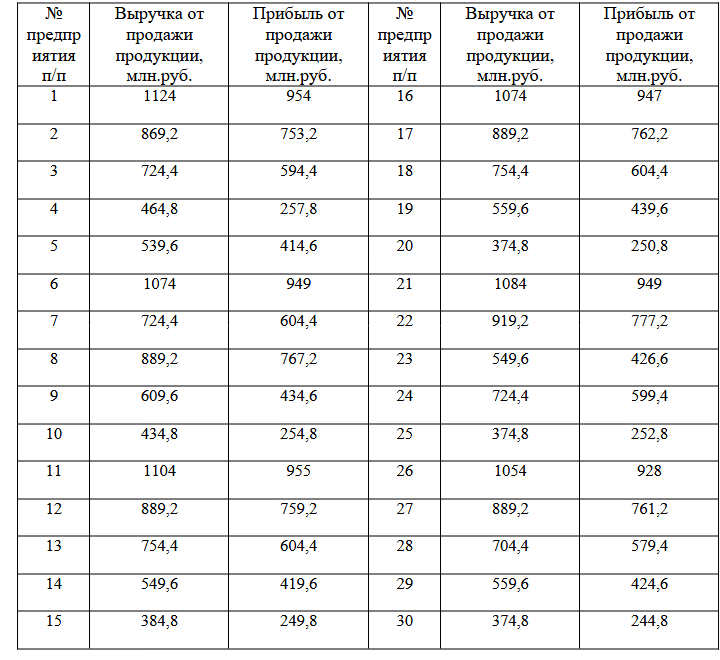 | № предприятия п/п | Выручка от продажи продукции, млн.руб. | Прибыль от продажи продукции, млн.руб. | № предприятия п/п | Выручка от продажи продукции, млн.руб. | Прибыль от продажи продукции, млн.руб. |
|---|---|---|---|---|---|
| 1 | 1124 | 954 | 16 | 1074 | 947 |
| 2 | 869,2 | 753,2 | 17 | 889,2 | 762,2 |
| 3 | 724,4 | 594,4 | 18 | 754,4 | 604,4 |
| 4 | 464,8 | 257,8 | 19 | 559,6 | 439,6 |
| 5 | 539,6 | 414,6 | 20 | 374,8 | 250,8 |
| 6 | 1074 | 949 | 21 | 1084 | 949 |
| 7 | 724,4 | 604,4 | 22 | 919,2 | 777,2 |
| 8 | 889,2 | 767,2 | 23 | 549,6 | 426,6 |
| 9 | 609,6 | 434,6 | 24 | 724,4 | 599,4 |
| 10 | 434,8 | 254,8 | 25 | 374,8 | 252,8 |
| 11 | 1104 | 955 | 26 | 1054 | 928 |
| 12 | 889,2 | 759,2 | 27 | 889,2 | 761,2 |
| 13 | 754,4 | 604,4 | 28 | 704,4 | 579,4 |
| 14 | 549,6 | 419,6 | 29 | 559,6 | 424,6 |
| 15 | 384,8 | 249,8 | 30 | 374,8 | 244,8 |